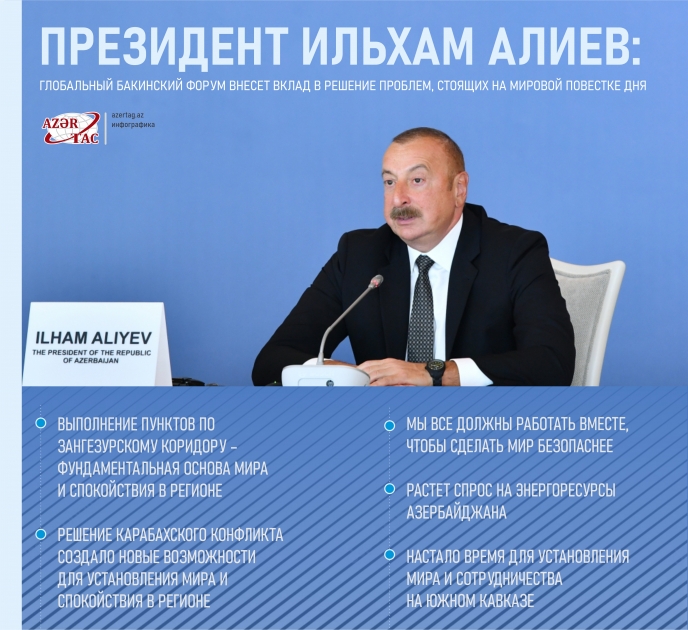 ПРЕЗИДЕНТ ИЛЬХАМ АЛИЕВ:

ГЛОБАЛЬНЫЙ БАКИНСКИЙ ФОРУМ ВНЕСЕТ ВКЛАД В РЕШЕНИЕ ПРОБЛЕМ, СТОЯЩИХ НА МИРОВОЙ ПОВЕСТКЕ ДНЯ

AZƏR TAC azertag.az инфографика

ILHAM ALIYEV
THE PRESIDENT OF THE REPUBLIC OF AZERBAIJAN

ВЫПОЛНЕНИЕ ПУНКТОВ ПО ЗАНГЕЗУРСКОМУ КОРИДОРУ – ФУНДАМЕНТАЛЬНАЯ ОСНОВА МИРА И СПОКОЙСТВИЯ В РЕГИОНЕ

РЕШЕНИЕ КАРАБАХСКОГО КОНФЛИКТА СОЗДАЛО НОВЫЕ ВОЗМОЖНОСТИ ДЛЯ УСТАНОВЛЕНИЯ МИРА И СПОКОЙСТВИЯ В РЕГИОНЕ

МЫ ВСЕ ДОЛЖНЫ РАБОТАТЬ ВМЕСТЕ, ЧТОБЫ СДЕЛАТЬ МИР БЕЗОПАСНЕЕ

РАСТЕТ СПРОС НА ЭНЕРГОРЕСУРСЫ АЗЕРБАЙДЖАНА

НАСТАЛО ВРЕМЯ ДЛЯ УСТАНОВЛЕНИЯ МИРА И СОТРУДНИЧЕСТВА НА ЮЖНОМ КАВКАЗЕ